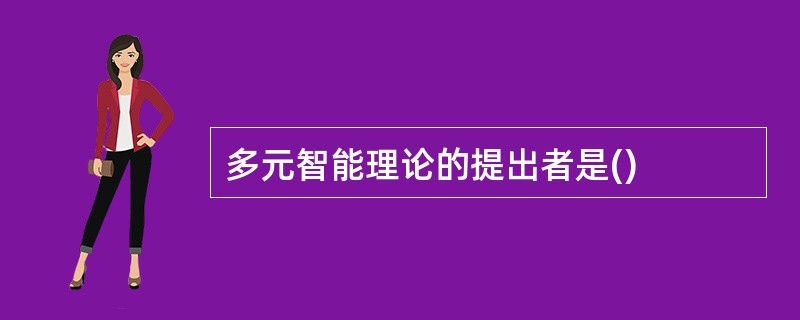 多元智能理论的提出者是()